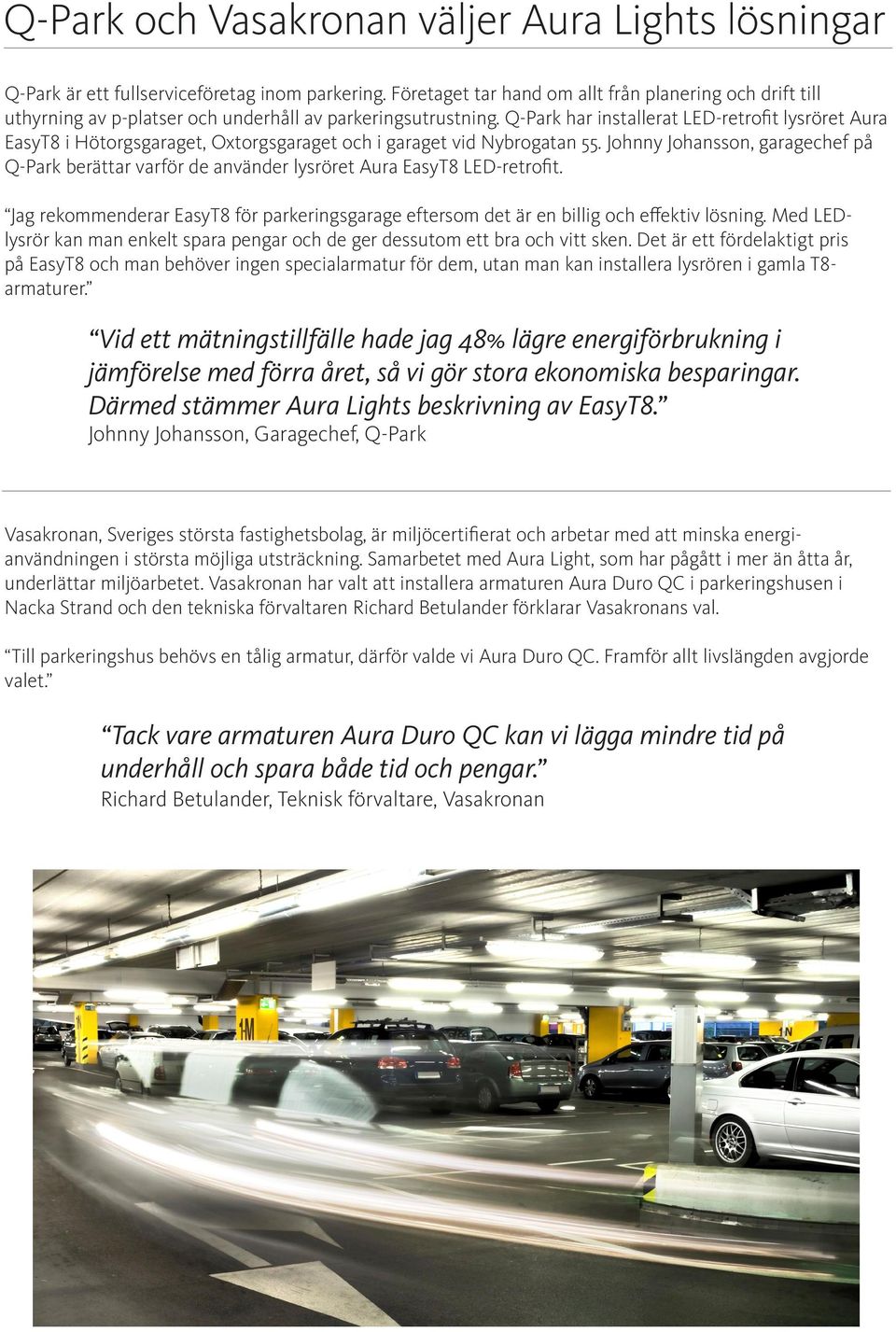 Q-Park och Vasakronan väljer Aura Lights lösningar

Q-Park är ett fullserviceföretag inom parkering. Företaget tar hand om allt från planering och drift till uthyrning av p-platser och underhåll av parkeringsutrustning. Q-Park har installerat LED-retrofit lysröret Aura EasyT8 i Hötorgsgaraget, Oxtorgsgaraget och i garaget vid Nybrogatan 55. Johnny Johansson, garagechef på Q-Park berättar varför de använder lysröret Aura EasyT8 LED-retrofit.

"Jag rekommenderar EasyT8 för parkeringsgarage eftersom det är en billig och effektiv lösning. Med LED-lysrör kan man enkelt spara pengar och de ger dessutom ett bra och vitt sken. Det är ett fördelaktigt pris på EasyT8 och man behöver ingen specialarmatur för dem, utan man kan installera lysrören i gamla T8-armaturer."

"Vid ett mätningstillfälle hade jag 48% lägre energiförbrukning i jämförelse med förra året, så vi gör stora ekonomiska besparingar. Därmed stämmer Aura Lights beskrivning av EasyT8."
Johnny Johansson, Garagechef, Q-Park

Vasakronan, Sveriges största fastighetsbolag, är miljöcertifierat och arbetar med att minska energianvändningen i största möjliga utsträckning. Samarbetet med Aura Light, som har pågått i mer än åtta år, underlättar miljöarbetet. Vasakronan har valt att installera armaturen Aura Duro QC i parkeringshusen i Nacka Strand och den tekniska förvaltaren Richard Betulander förklarar Vasakronans val.

"Till parkeringshus behövs en tålig armatur, därför valde vi Aura Duro QC. Framför allt livslängden avgjorde valet."

"Tack vare armaturen Aura Duro QC kan vi lägga mindre tid på underhåll och spara både tid och pengar."
Richard Betulander, Teknisk förvaltare, Vasakronan

1M

1N